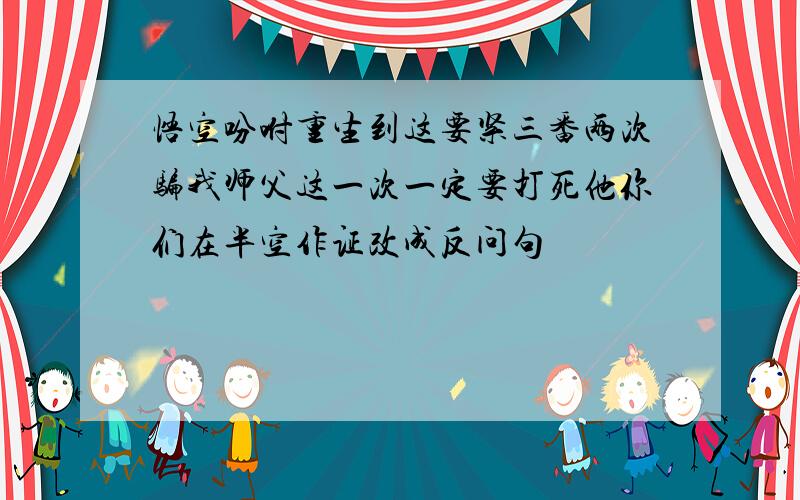 悟空吩咐重生到这要紧三番两次骗我师父这一次一定要打死他你们在半空作证改成反问句